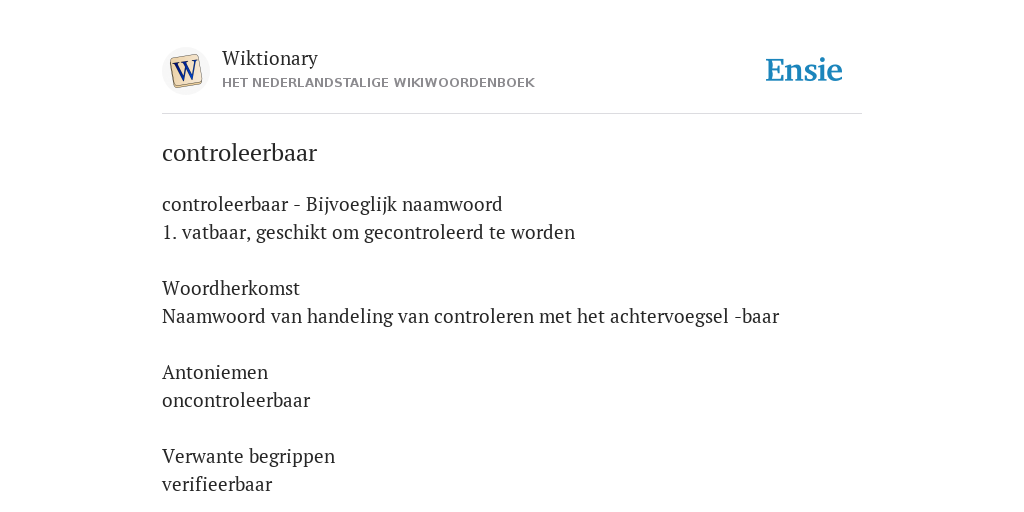 W

Wiktionary
HET NEDERLANDSTALIGE WIKIWOORDENBOEK

Ensie

controleerbaar

controleerbaar - Bijvoeglijk naamwoord
1. vatbaar, geschikt om gecontroleerd te worden

Woordherkomst
Naamwoord van handeling van controleren met het achtervoegsel -baar

Antoniemen
oncontroleerbaar

Verwante begrippen
verifieerbaar